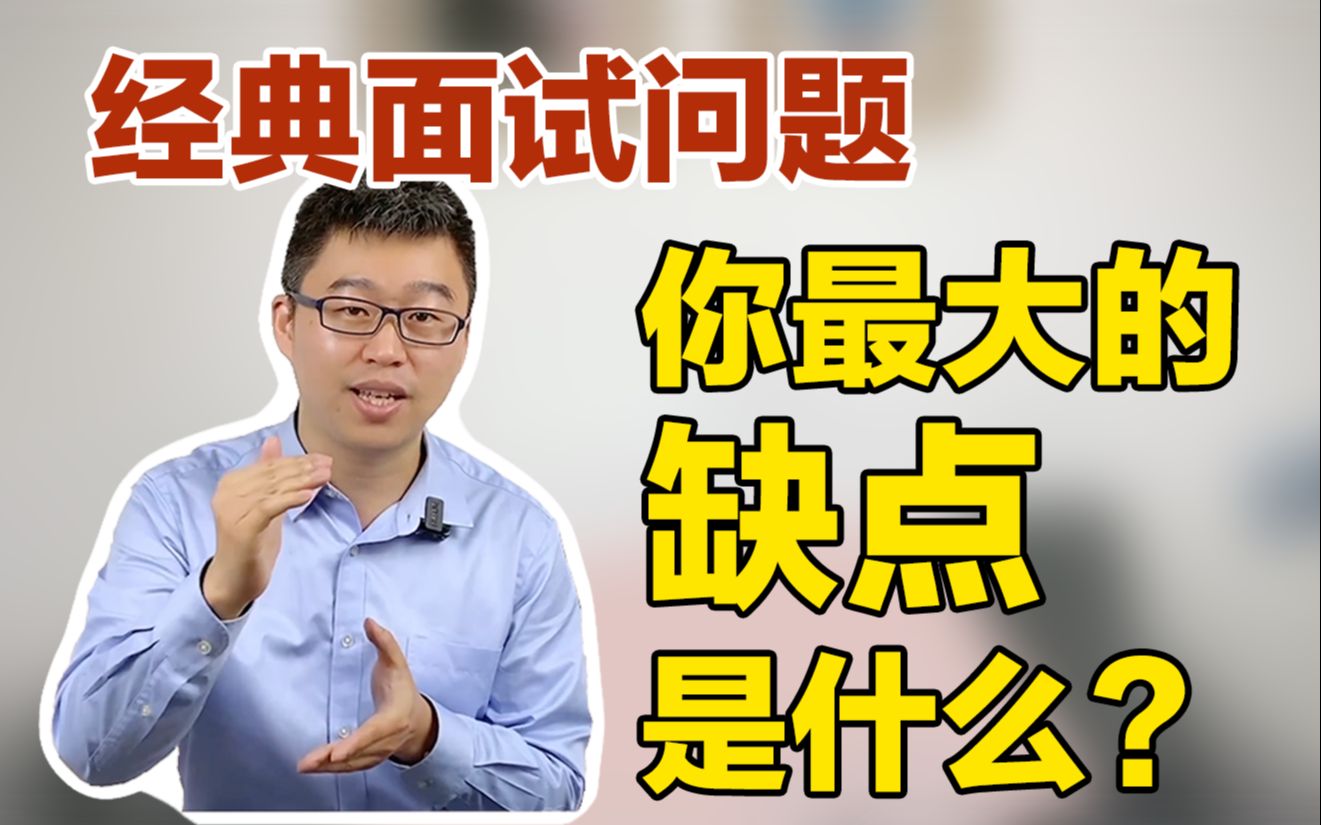 经典面试问题

你最大的
缺点
是什么？